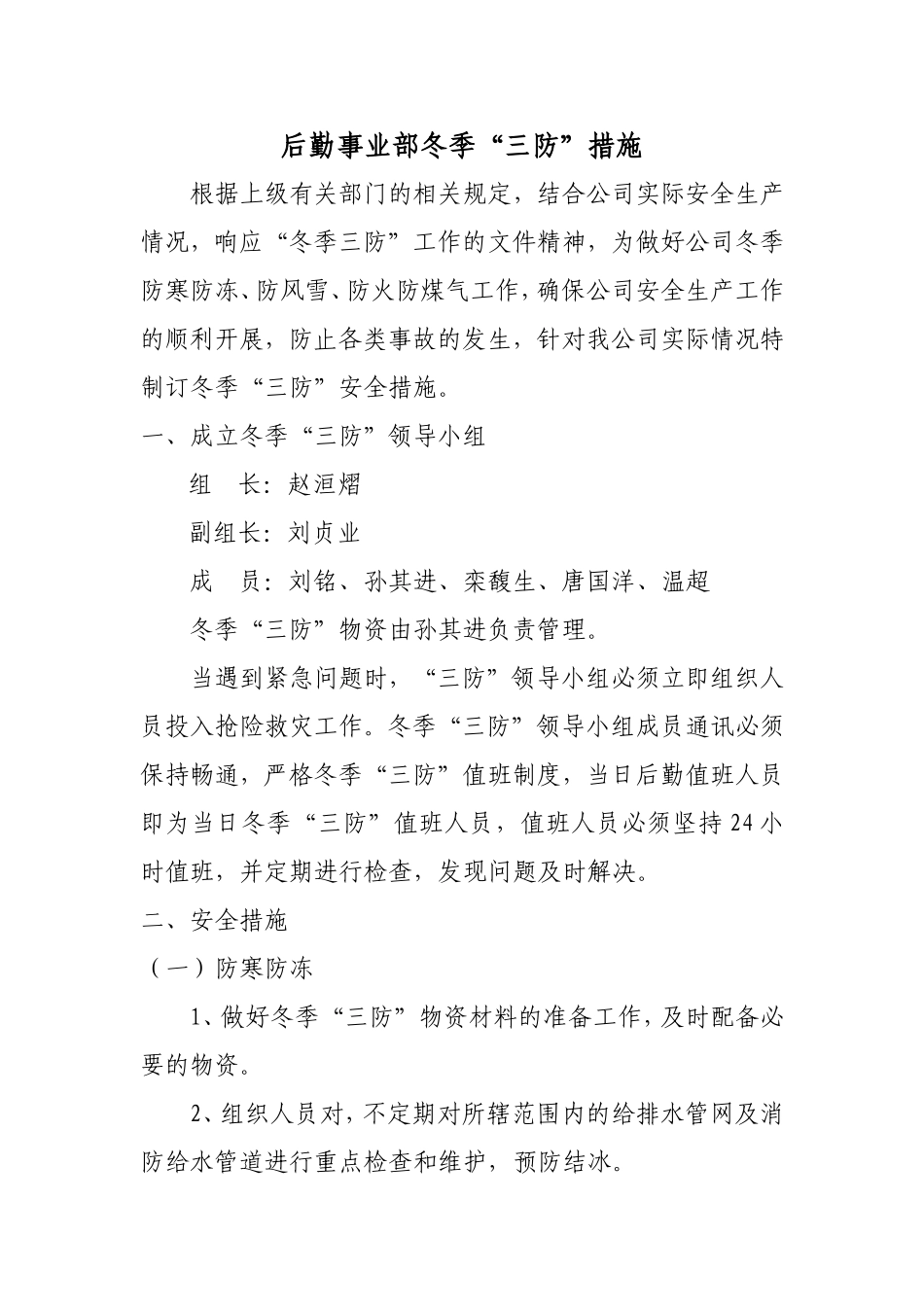 后勤事业部冬季“三防”措施

根据上级有关部门的相关规定，结合公司实际安全生产情况，响应“冬季三防”工作的文件精神，为做好公司冬季防寒防冻、防风雪、防火防煤气工作，确保公司安全生产工作的顺利开展，防止各类事故的发生，针对我公司实际情况特制订冬季“三防”安全措施。

一、成立冬季“三防”领导小组

组　长：赵洹熠

副组长：刘贞业

成　员：刘铭、孙其进、栾馥生、唐国洋、温超

冬季“三防”物资由孙其进负责管理。

当遇到紧急问题时，“三防”领导小组必须立即组织人员投入抢险救灾工作。冬季“三防”领导小组成员通讯必须保持畅通，严格冬季“三防”值班制度，当日后勤值班人员即为当日冬季“三防”值班人员，值班人员必须坚持24小时值班，并定期进行检查，发现问题及时解决。

二、安全措施

（一）防寒防冻

1、做好冬季“三防”物资材料的准备工作，及时配备必要的物资。

2、组织人员对，不定期对所辖范围内的给排水管网及消防给水管道进行重点检查和维护，预防结冰。